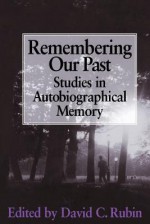 Remembering Our Past
Studies in Autobiographical Memory

Edited by David C. Rubin